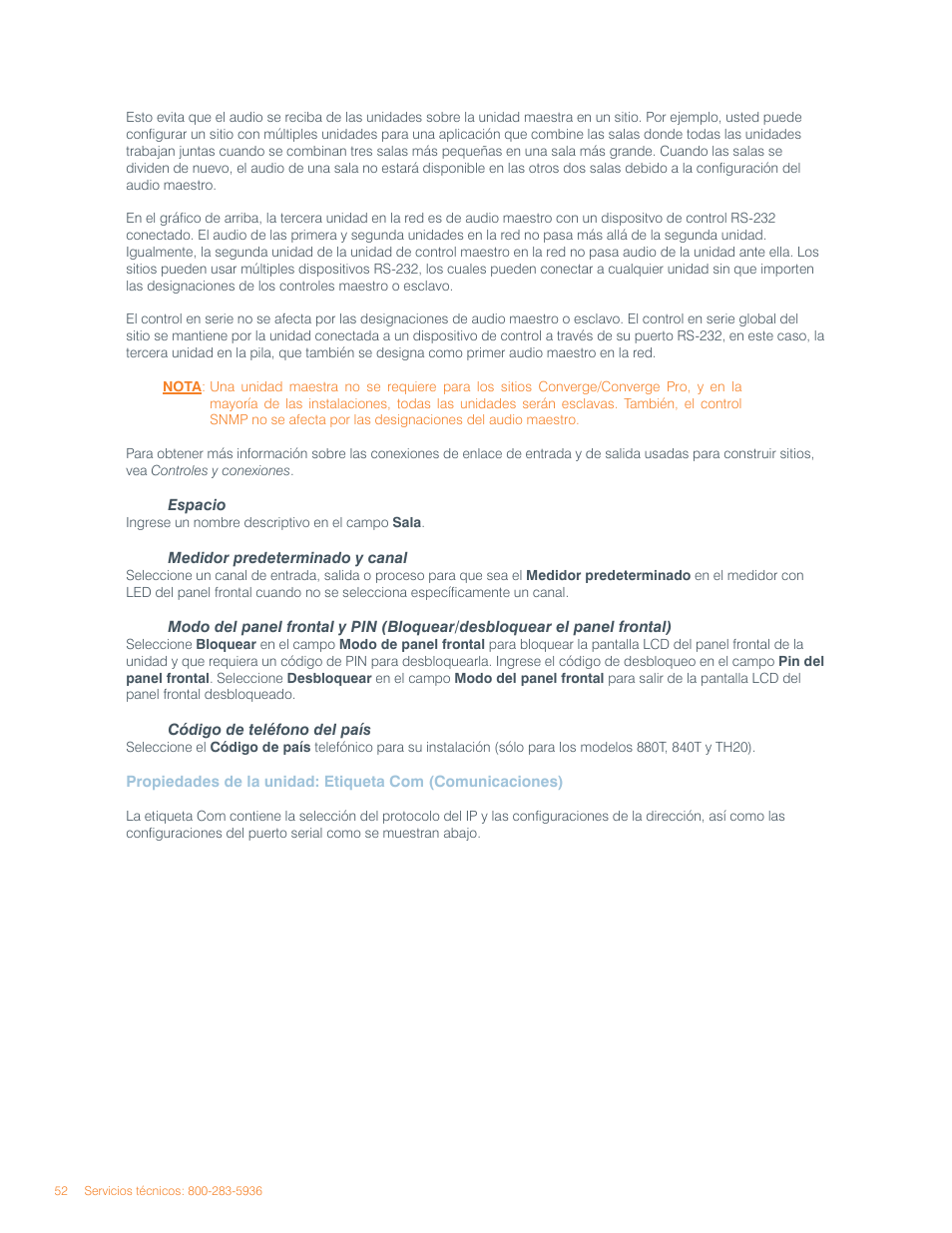 Esto evita que el audio se reciba de las unidades sobre la unidad maestra en un sitio. Por ejemplo, usted puede configurar un sitio con múltiples unidades para una aplicación que combine las salas donde todas las unidades trabajan juntas cuando se combinan tres salas más pequeñas en una sala más grande. Cuando las salas se dividen de nuevo, el audio de una sala no estará disponible en las otros dos salas debido a la configuración del audio maestro.

En el gráfico de arriba, la tercera unidad en la red es de audio maestro con un dispositvo de control RS-232 conectado. El audio de las primera y segunda unidades en la red no pasa más allá de la segunda unidad. Igualmente, la segunda unidad de la unidad de control maestro en la red no pasa audio de la unidad ante ella. Los sitios pueden usar múltiples dispositivos RS-232, los cuales pueden conectar a cualquier unidad sin que importen las designaciones de los controles maestro o esclavo.

El control en serie no se afecta por las designaciones de audio maestro o esclavo. El control en serie global del sitio se mantiene por la unidad conectada a un dispositivo de control a través de su puerto RS-232, en este caso, la tercera unidad en la pila, que también se designa como primer audio maestro en la red.

NOTA: Una unidad maestra no se requiere para los sitios Converge/Converge Pro, y en la mayoría de las instalaciones, todas las unidades serán esclavas. También, el control SNMP no se afecta por las designaciones del audio maestro.

Para obtener más información sobre las conexiones de enlace de entrada y de salida usadas para construir sitios, vea Controles y conexiones.

Espacio
Ingrese un nombre descriptivo en el campo Sala.

Medidor predeterminado y canal
Seleccione un canal de entrada, salida o proceso para que sea el Medidor predeterminado en el medidor con LED del panel frontal cuando no se selecciona específicamente un canal.

Modo del panel frontal y PIN (Bloquear/desbloquear el panel frontal)
Seleccione Bloquear en el campo Modo de panel frontal para bloquear la pantalla LCD del panel frontal de la unidad y que requiera un código de PIN para desbloquearla. Ingrese el código de desbloqueo en el campo Pin del panel frontal. Seleccione Desbloquear en el campo Modo del panel frontal para salir de la pantalla LCD del panel frontal desbloqueado.

Código de teléfono del país
Seleccione el Código de país telefónico para su instalación (sólo para los modelos 880T, 840T y TH20).

Propiedades de la unidad: Etiqueta Com (Comunicaciones)

La etiqueta Com contiene la selección del protocolo del IP y las configuraciones de la dirección, así como las configuraciones del puerto serial como se muestran abajo.

52 Servicios técnicos: 800-283-5936